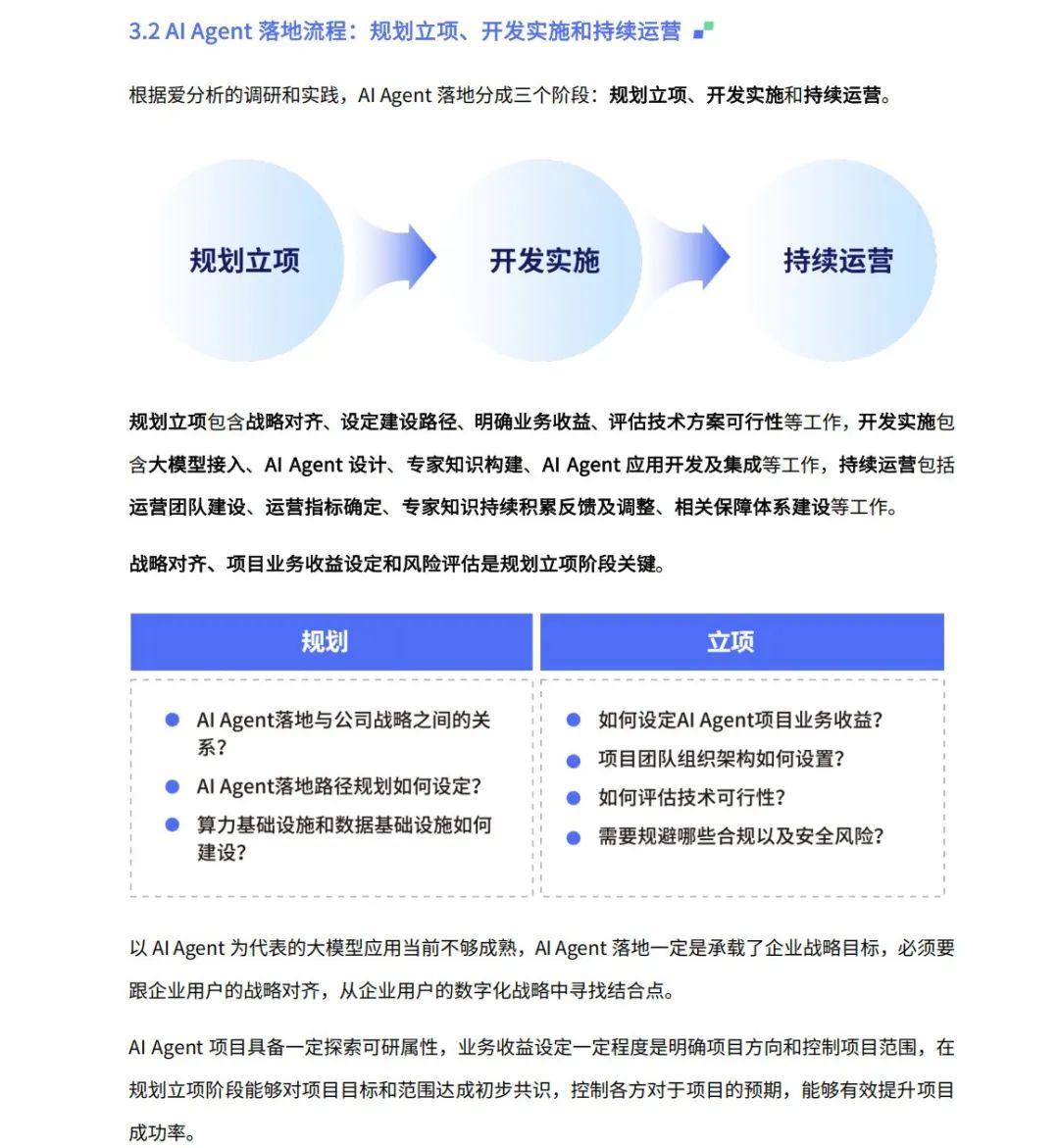 3.2 AI Agent 落地流程：规划立项、开发实施和持续运营

根据爱分析的调研和实践，AI Agent 落地分成三个阶段：规划立项、开发实施和持续运营。

规划立项

开发实施

持续运营

规划立项包含战略对齐、设定建设路径、明确业务收益、评估技术方案可行性等工作，开发实施包含大模型接入、AI Agent 设计、专家知识构建、AI Agent 应用开发及集成等工作，持续运营包括运营团队建设、运营指标确定、专家知识持续积累反馈及调整、相关保障体系建设等工作。

战略对齐、项目业务收益设定和风险评估是规划立项阶段关键。

规划

- AI Agent落地与公司战略之间的关系？
- AI Agent落地路径规划如何设定？
- 算力基础设施和数据基础设施如何建设？

立项

- 如何设定AI Agent项目业务收益？
- 项目团队组织架构如何设置？
- 如何评估技术可行性？
- 需要规避哪些合规以及安全风险？

以 AI Agent 为代表的大模型应用当前不够成熟，AI Agent 落地一定是承载了企业战略目标，必须要跟企业用户的战略对齐，从企业用户的数字化战略中寻找结合点。

AI Agent 项目具备一定探索可研属性，业务收益设定一定程度是明确项目方向和控制项目范围，在规划立项阶段能够对项目目标和范围达成初步共识，控制各方对于项目的预期，能够有效提升项目成功率。